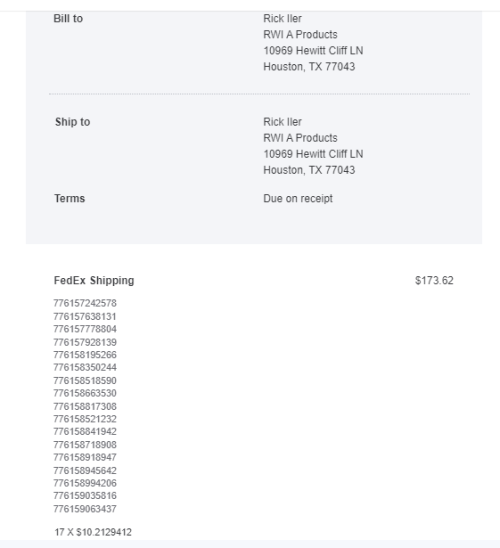 Bill to
Rick Iler
RWI A Products
10969 Hewitt Cliff LN
Houston, TX 77043

Ship to
Rick Iler
RWI A Products
10969 Hewitt Cliff LN
Houston, TX 77043

Terms
Due on receipt

FedEx Shipping
$173.62

776157242578
776157638131
776157778804
776157928139
776158195266
776158350244
776158518590
776158663530
776158817308
776158521232
776158841942
776158718908
776158918947
776158945642
776158994206
776159035816
776159063437

17 X $10.2129412